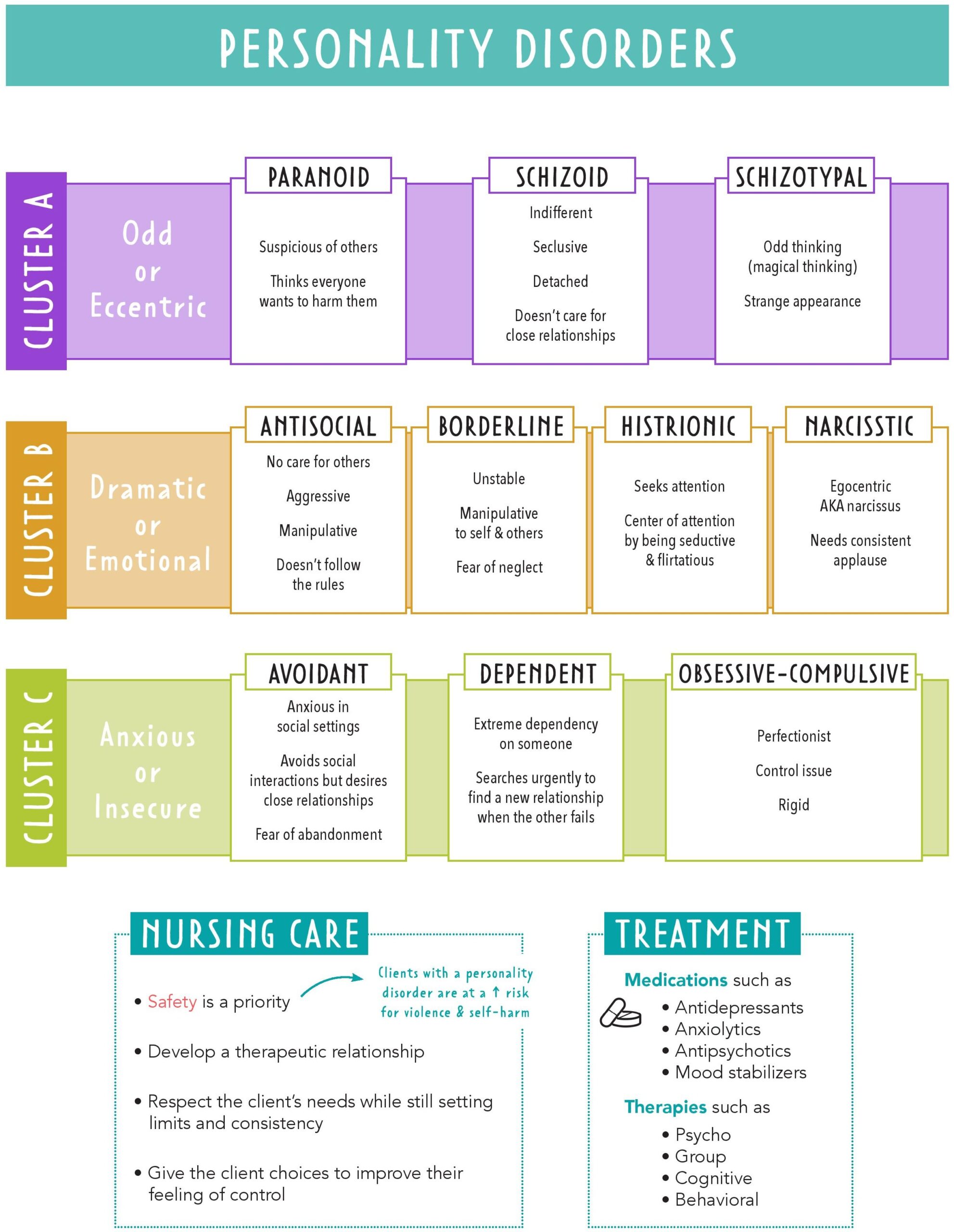 PERSONALITY DISORDERS

CLUSTER A

Odd or Eccentric

PARANOID

Suspicious of others

Thinks everyone wants to harm them

SCHIZOID

Indifferent

Seclusive

Detached

Doesn't care for close relationships

SCHIZOTYPAL

Odd thinking (magical thinking)

Strange appearance

CLUSTER B

Dramatic or Emotional

ANTISOCIAL

No care for others

Aggressive

Manipulative

Doesn't follow the rules

BORDERLINE

Unstable

Manipulative to self & others

Fear of neglect

HISTRIONIC

Seeks attention

Center of attention by being seductive & flirtatious

NARCISSTIC

Egocentric AKA narcissus

Needs consistent applause

CLUSTER C

Anxious or Insecure

AVOIDANT

Anxious in social settings

Avoids social interactions but desires close relationships

Fear of abandonment

DEPENDENT

Extreme dependency on someone

Searches urgently to find a new relationship when the other fails

OBSESSIVE-COMPULSIVE

Perfectionist

Control issue

Rigid

NURSING CARE

• Safety is a priority

Clients with a personality disorder are at a ↑ risk for violence & self-harm

• Develop a therapeutic relationship

• Respect the client's needs while still setting limits and consistency

• Give the client choices to improve their feeling of control

TREATMENT

Medications such as

• Antidepressants
• Anxiolytics
• Antipsychotics
• Mood stabilizers

Therapies such as

• Psycho
• Group
• Cognitive
• Behavioral